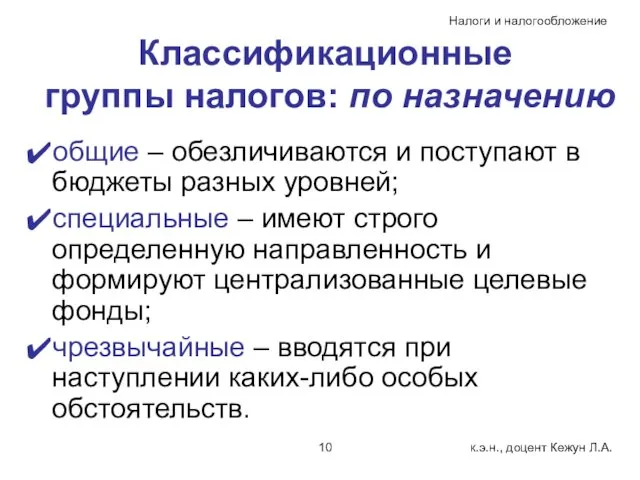 Налоги и налогообложение

Классификационные группы налогов: по назначению

✔общие – обезличиваются и поступают в бюджеты разных уровней;

✔специальные – имеют строго определенную направленность и формируют централизованные целевые фонды;

✔чрезвычайные – вводятся при наступлении каких-либо особых обстоятельств.

10

к.э.н., доцент Кежун Л.А.